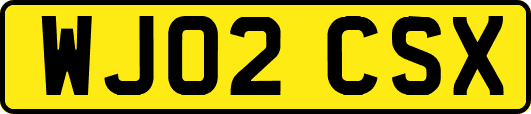 WJ02 CSX